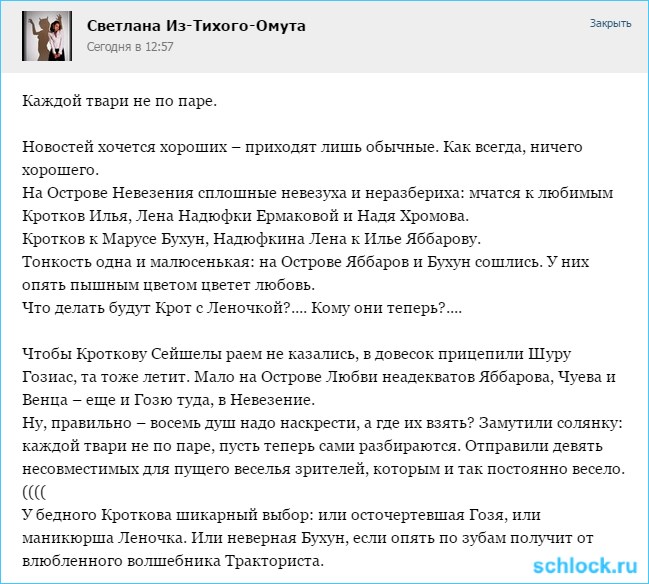 Светлана Из-Тихого-Омута
Сегодня в 12:57
Закрыть

Каждой твари не по паре.

Новостей хочется хороших – приходят лишь обычные. Как всегда, ничего хорошего.
На Острове Невезения сплошные невезуха и неразбериха: мчатся к любимым Кротков Илья, Лена Надюфки Ермаковой и Надя Хромова.
Кротков к Марусе Бухун, Надюфкина Лена к Илье Яббарову.
Тонкость одна и малюсенькая: на Острове Яббаров и Бухун сошлись. У них опять пышным цветом цветет любовь.
Что делать будут Крот с Леночкой?.... Кому они теперь?....

Чтобы Кроткову Сейшелы раем не казались, в довесок прицепили Шуру Гозиас, та тоже летит. Мало на Острове Любви неадекватов Яббарова, Чуева и Венца – еще и Гозю туда, в Невезение.
Ну, правильно – восемь душ надо наскрести, а где их взять? Замутили солянку: каждой твари не по паре, пусть теперь сами разбираются. Отправили девять несовместимых для пущего веселья зрителей, которым и так постоянно весело. ((((
У бедного Кроткова шикарный выбор: или осточертевшая Гозя, или маникюрша Леночка. Или неверная Бухун, если опять по зубам получит от влюбленного волшебника Тракториста.

schlock.ru